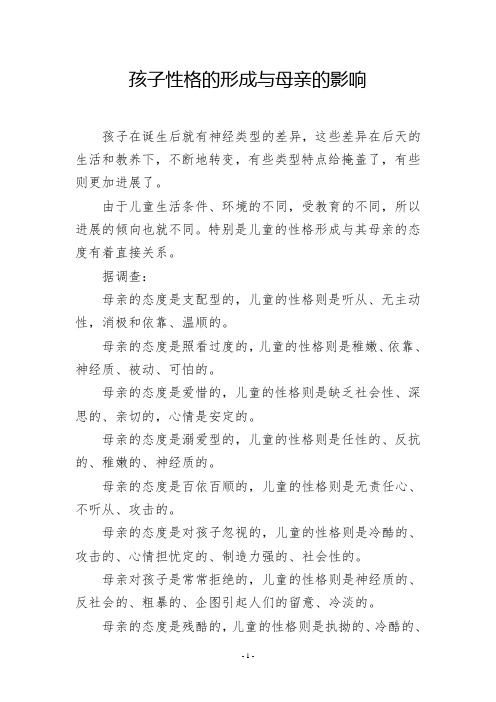 孩子性格的形成与母亲的影响

孩子在诞生后就有神经类型的差异，这些差异在后天的生活和教养下，不断地转变，有些类型特点给掩盖了，有些则更加进展了。

由于儿童生活条件、环境的不同，受教育的不同，所以进展的倾向也就不同。特别是儿童的性格形成与其母亲的态度有着直接关系。

据调查：

母亲的态度是支配型的，儿童的性格则是听从、无主动性，消极和依靠、温顺的。

母亲的态度是照看过度的，儿童的性格则是稚嫩、依靠、神经质、被动、可怕的。

母亲的态度是爱惜的，儿童的性格则是缺乏社会性、深思的、亲切的，心情是安定的。

母亲的态度是溺爱型的，儿童的性格则是任性的、反抗的、稚嫩的、神经质的。

母亲的态度是百依百顺的，儿童的性格则是无责任心、不听从、攻击的。

母亲的态度是对孩子忽视的，儿童的性格则是冷酷的、攻击的、心情担忧定的、制造力强的、社会性的。

母亲对孩子是常常拒绝的，儿童的性格则是神经质的、反社会的、粗暴的、企图引起人们的留意、冷淡的。

母亲的态度是残酷的，儿童的性格则是执拗的、冷酷的、

- 1 -